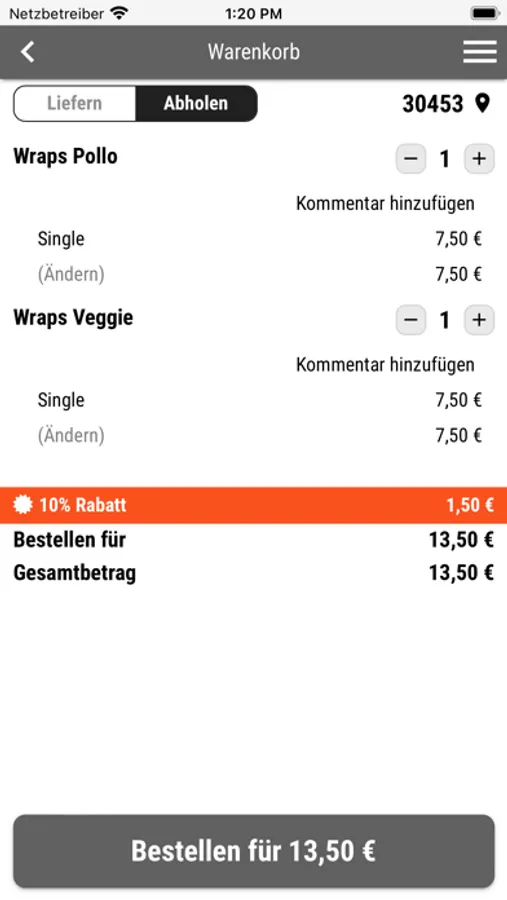 Netzbetreiber 1:20 PM

Warenkorb

Liefern Abholen 30453

Wraps Pollo − 1 +

Kommentar hinzufügen

Single 7,50 €

(Ändern) 7,50 €

Wraps Veggie − 1 +

Kommentar hinzufügen

Single 7,50 €

(Ändern) 7,50 €

10% Rabatt 1,50 €

Bestellen für 13,50 €

Gesamtbetrag 13,50 €

Bestellen für 13,50 €